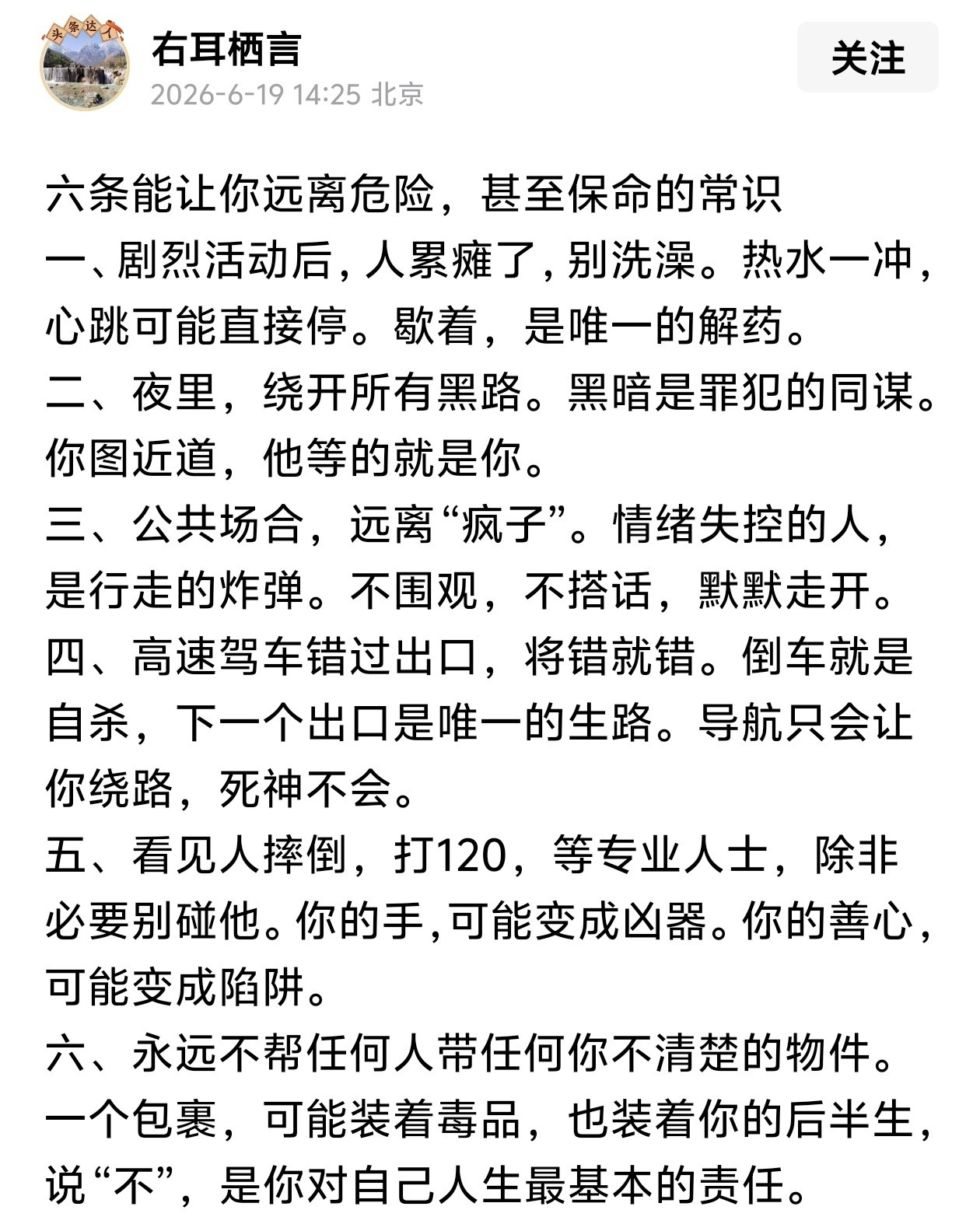 头条达人

右耳栖言
2026-6-19 14:25 北京

关注

六条能让你远离危险，甚至保命的常识
一、剧烈活动后，人累瘫了，别洗澡。热水一冲，心跳可能直接停。歇着，是唯一的解药。
二、夜里，绕开所有黑路。黑暗是罪犯的同谋。你图近道，他等的就是你。
三、公共场合，远离“疯子”。情绪失控的人，是行走的炸弹。不围观，不搭话，默默走开。
四、高速驾车错过出口，将错就错。倒车就是自杀，下一个出口是唯一的生路。导航只会让你绕路，死神不会。
五、看见人摔倒，打120，等专业人士，除非必要别碰他。你的手，可能变成凶器。你的善心，可能变成陷阱。
六、永远不帮任何人带任何你不清楚的物件。一个包裹，可能装着毒品，也装着你的后半生，说“不”，是你对自己人生最基本的责任。